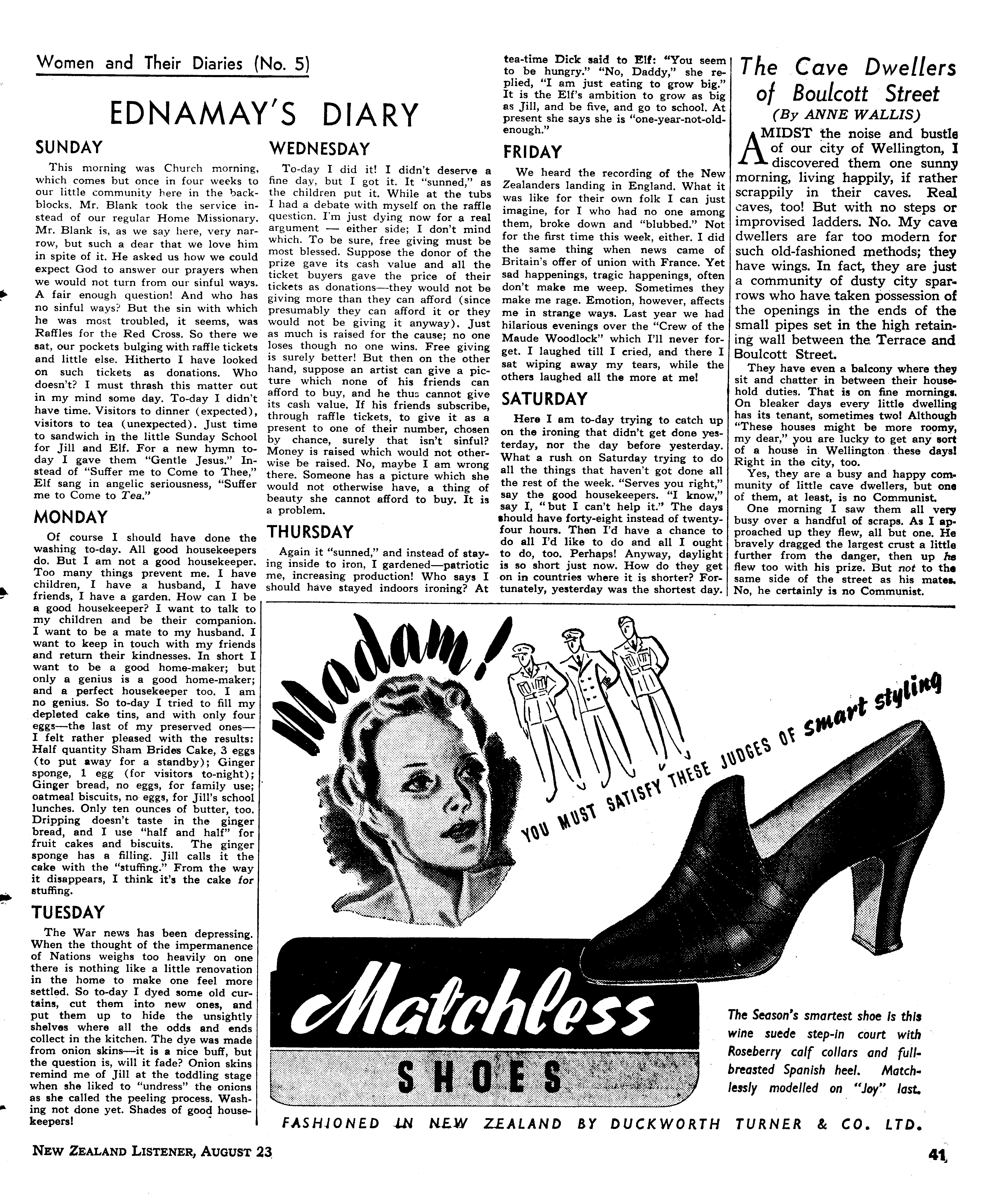 Women and Their Diaries (No. 5)

EDNAMAY'S DIARY

SUNDAY

This morning was Church morning, which comes but once in four weeks to our little community here in the backblocks. Mr. Blank took the service instead of our regular Home Missionary. Mr. Blank is, as we say here, very narrow, but such a dear that we love him in spite of it. He asked us how we could expect God to answer our prayers when we would not turn from our sinful ways. A fair enough question! And who has no sinful ways? But the sin with which he was most troubled, it seems, was Raffles for the Red Cross. So there we sat, our pockets bulging with raffle tickets and little else. Hitherto I have looked on such tickets as donations. Who doesn't? I must thrash this matter out in my mind some day. To-day I didn't have time. Visitors to dinner (expected), visitors to tea (unexpected). Just time to sandwich in the little Sunday School for Jill and Elf. For a new hymn to-day I gave them "Gentle Jesus." Instead of "Suffer me to Come to Thee," Elf sang in angelic seriousness, "Suffer me to Come to Tea."

MONDAY

Of course I should have done the washing to-day. All good housekeepers do. But I am not a good housekeeper. Too many things prevent me. I have children, I have a husband, I have friends, I have a garden. How can I be a good housekeeper? I want to talk to my children and be their companion. I want to be a mate to my husband. I want to keep in touch with my friends and return their kindnesses. In short I want to be a good home-maker; but only a genius is a good home-maker; and a perfect housekeeper too. I am no genius. So to-day I tried to fill my depleted cake tins, and with only four eggs—the last of my preserved ones—I felt rather pleased with the results: Half quantity Sham Brides Cake, 3 eggs (to put away for a standby); Ginger sponge, 1 egg (for visitors to-night); Ginger bread, no eggs, for family use; oatmeal biscuits, no eggs, for Jill's school lunches. Only ten ounces of butter, too. Dripping doesn't taste in the ginger bread, and I use "half and half" for fruit cakes and biscuits. The ginger sponge has a filling. Jill calls it the cake with the "stuffing." From the way it disappears, I think it's the cake for stuffing.

TUESDAY

The War news has been depressing. When the thought of the impermanence of Nations weighs too heavily on one there is nothing like a little renovation in the home to make one feel more settled. So to-day I dyed some old curtains, cut them into new ones, and put them up to hide the unsightly shelves where all the odds and ends collect in the kitchen. The dye was made from onion skins—it is a nice buff, but the question is, will it fade? Onion skins remind me of Jill at the toddling stage when she liked to "undress" the onions as she called the peeling process. Washing not done yet. Shades of good housekeepers!

WEDNESDAY

To-day I did it! I didn't deserve a fine day, but I got it. It "sunned," as the children put it. While at the tubs I had a debate with myself on the raffle question. I'm just dying now for a real argument — either side; I don't mind which. To be sure, free giving must be most blessed. Suppose the donor of the prize gave its cash value and all the ticket buyers gave the price of their tickets as donations—they would not be giving more than they can afford (since presumably they can afford it or they would not be giving it anyway). Just as much is raised for the cause; no one loses though no one wins. Free giving is surely better! But then on the other hand, suppose an artist can give a picture which none of his friends can afford to buy, and he thus cannot give its cash value. If his friends subscribe, through raffle tickets, to give it as a present to one of their number, chosen by chance, surely that isn't sinful? Money is raised which would not otherwise be raised. No, maybe I am wrong there. Someone has a picture which she would not otherwise have, a thing of beauty she cannot afford to buy. It is a problem.

THURSDAY

Again it "sunned," and instead of staying inside to iron, I gardened—patriotic me, increasing production! Who says I should have stayed indoors ironing? At tea-time Dick said to Elf: "You seem to be hungry." "No, Daddy," she replied, "I am just eating to grow big." It is the Elf's ambition to grow as big as Jill, and be five, and go to school. At present she says she is "one-year-not-old-enough."

FRIDAY

We heard the recording of the New Zealanders landing in England. What it was like for their own folk I can just imagine, for I who had no one among them, broke down and "blubbed." Not for the first time this week, either. I did the same thing when news came of Britain's offer of union with France. Yet sad happenings, tragic happenings, often don't make me weep. Sometimes they make me rage. Emotion, however, affects me in strange ways. Last year we had hilarious evenings over the "Crew of the Maude Woodlock" which I'll never forget. I laughed till I cried, and there I sat wiping away my tears, while the others laughed all the more at me!

SATURDAY

Here I am to-day trying to catch up on the ironing that didn't get done yesterday, nor the day before yesterday. What a rush on Saturday trying to do all the things that haven't got done all the rest of the week. "Serves you right," say the good housekeepers. "I know," say I, "but I can't help it." The days should have forty-eight instead of twenty-four hours. Then I'd have a chance to do all I'd like to do and all I ought to do, too. Perhaps! Anyway, daylight is so short just now. How do they get on in countries where it is shorter? Fortunately, yesterday was the shortest day.

The Cave Dwellers of Boulcott Street
(By ANNE WALLIS)

AMIDST the noise and bustle of our city of Wellington, I discovered them one sunny morning, living happily, if rather scrappily in their caves. Real caves, too! But with no steps or improvised ladders. No. My cave dwellers are far too modern for such old-fashioned methods; they have wings. In fact, they are just a community of dusty city sparrows who have taken possession of the openings in the ends of the small pipes set in the high retaining wall between the Terrace and Boulcott Street.

They have even a balcony where they sit and chatter in between their household duties. That is on fine mornings. On bleaker days every little dwelling has its tenant, sometimes two! Although "These houses might be more roomy, my dear," you are lucky to get any sort of a house in Wellington these days! Right in the city, too.

Yes, they are a busy and happy community of little cave dwellers, but one of them, at least, is no Communist.

One morning I saw them all very busy over a handful of scraps. As I approached up they flew, all but one. He bravely dragged the largest crust a little further from the danger, then up he flew too with his prize. But not to the same side of the street as his mates. No, he certainly is no Communist.

Madam!
YOU MUST SATISFY THESE JUDGES OF smart styling

Matchless
SHOES

The Season's smartest shoe is this wine suede step-in court with Roseberry calf collars and full-breasted Spanish heel. Matchlessly modelled on "Joy" last.

FASHIONED IN NEW ZEALAND BY DUCKWORTH TURNER & CO. LTD.

NEW ZEALAND LISTENER, AUGUST 23

41